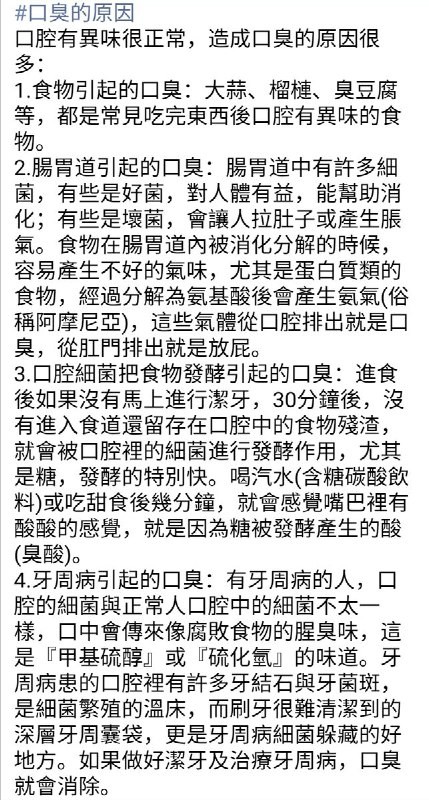 #口臭的原因
口腔有異味很正常，造成口臭的原因很多：
1.食物引起的口臭：大蒜、榴槤、臭豆腐等，都是常見吃完東西後口腔有異味的食物。
2.腸胃道引起的口臭：腸胃道中有許多細菌，有些是好菌，對人體有益，能幫助消化；有些是壞菌，會讓人拉肚子或產生脹氣。食物在腸胃道內被消化分解的時候，容易產生不好的氣味，尤其是蛋白質類的食物，經過分解為氨基酸後會產生氨氣(俗稱阿摩尼亞)，這些氣體從口腔排出就是口臭，從肛門排出就是放屁。
3.口腔細菌把食物發酵引起的口臭：進食後如果沒有馬上進行潔牙，30分鐘後，沒有進入食道還留存在口腔中的食物殘渣，就會被口腔裡的細菌進行發酵作用，尤其是糖，發酵的特別快。喝汽水(含糖碳酸飲料)或吃甜食後幾分鐘，就會感覺嘴巴裡有酸酸的感覺，就是因為糖被發酵產生的酸(臭酸)。
4.牙周病引起的口臭：有牙周病的人，口腔的細菌與正常人口腔中的細菌不太一樣，口中會傳來像腐敗食物的腥臭味，這是『甲基硫醇』或『硫化氫』的味道。牙周病患的口腔裡有許多牙結石與牙菌斑，是細菌繁殖的溫床，而刷牙很難清潔到的深層牙周囊袋，更是牙周病細菌躲藏的好地方。如果做好潔牙及治療牙周病，口臭就會消除。